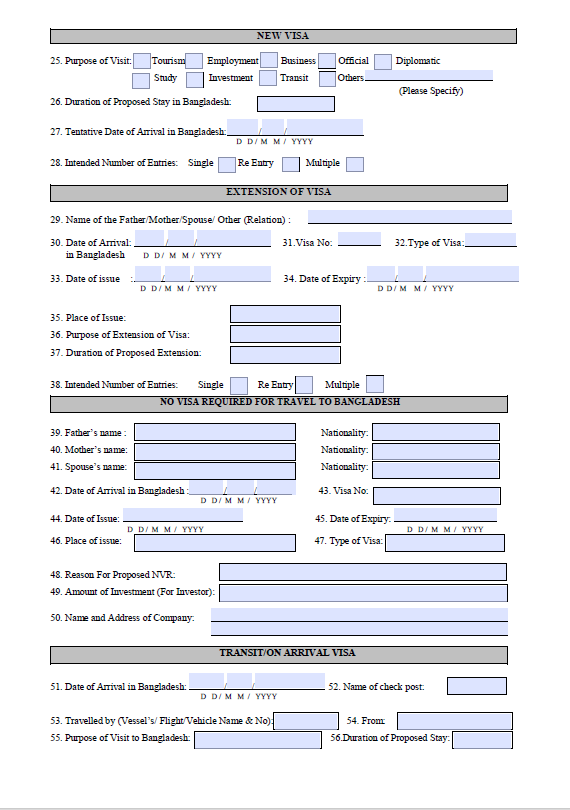 NEW VISA

25. Purpose of Visit: Tourism Employment Business Official Diplomatic
Study Investment Transit Others
(Please Specify)

26. Duration of Proposed Stay in Bangladesh:

27. Tentative Date of Arrival in Bangladesh: / /
D D / M M / YYYY

28. Intended Number of Entries: Single Re Entry Multiple

EXTENSION OF VISA

29. Name of the Father/Mother/Spouse/ Other (Relation) :

30. Date of Arrival: / /
in Bangladesh D D / M M / YYYY

31.Visa No:

32.Type of Visa:

33. Date of issue : / /
D D / M M / YYYY

34. Date of Expiry : / /
D D / M M / YYYY

35. Place of Issue:

36. Purpose of Extension of Visa:

37. Duration of Proposed Extension:

38. Intended Number of Entries: Single Re Entry Multiple

NO VISA REQUIRED FOR TRAVEL TO BANGLADESH

39. Father's name : Nationality:

40. Mother's name: Nationality:

41. Spouse's name: Nationality:

42. Date of Arrival in Bangladesh : / /
D D / M M / YYYY

43. Visa No:

44. Date of Issue:
D D / M M / YYYY

45. Date of Expiry:
D D / M M / YYYY

46. Place of issue:

47. Type of Visa:

48. Reason For Proposed NVR:

49. Amount of Investment (For Investor):

50. Name and Address of Company:

TRANSIT/ON ARRIVAL VISA

51. Date of Arrival in Bangladesh: / /
D D / M M / YYYY

52. Name of check post:

53. Travelled by (Vessel's/ Flight/Vehicle Name & No):

54. From:

55. Purpose of Visit to Bangladesh:

56.Duration of Proposed Stay: